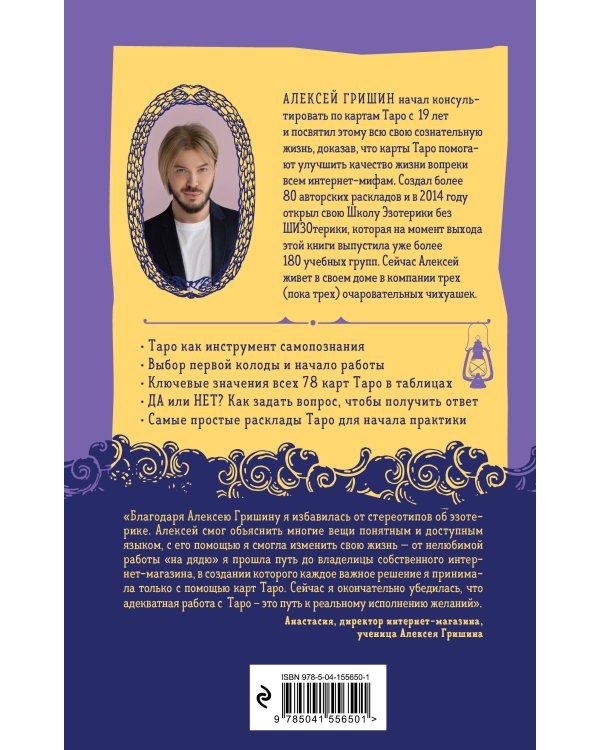 АЛЕКСЕЙ ГРИШИН начал консультировать по картам Таро с 19 лет и посвятил этому всю свою сознательную жизнь, доказав, что карты Таро помогают улучшить качество жизни вопреки всем интернет-мифам. Создал более 80 авторских раскладов и в 2014 году открыл свою Школу Эзотерики без ШИЗОтерики, которая на момент выхода этой книги выпустила уже более 180 учебных групп. Сейчас Алексей живет в своем доме в компании трех (пока трех) очаровательных чихуашек.

· Таро как инструмент самопознания
· Выбор первой колоды и начало работы
· Ключевые значения всех 78 карт Таро в таблицах
· ДА или НЕТ? Как задать вопрос, чтобы получить ответ
· Самые простые расклады Таро для начала практики

«Благодаря Алексею Гришину я избавилась от стереотипов об эзотерике. Алексей смог объяснить многие вещи понятным и доступным языком, с его помощью я смогла изменить свою жизнь — от нелюбимой работы «на дядю» я прошла путь до владелицы собственного интернет-магазина, в создании которого каждое важное решение я принимала только с помощью карт Таро. Сейчас я окончательно убедилась, что адекватная работа с Таро – это путь к реальному исполнению желаний».

Анастасия, директор интернет-магазина, ученица Алексея Гришина

ISBN 978-5-04-155650-1

9 785041 556501 >